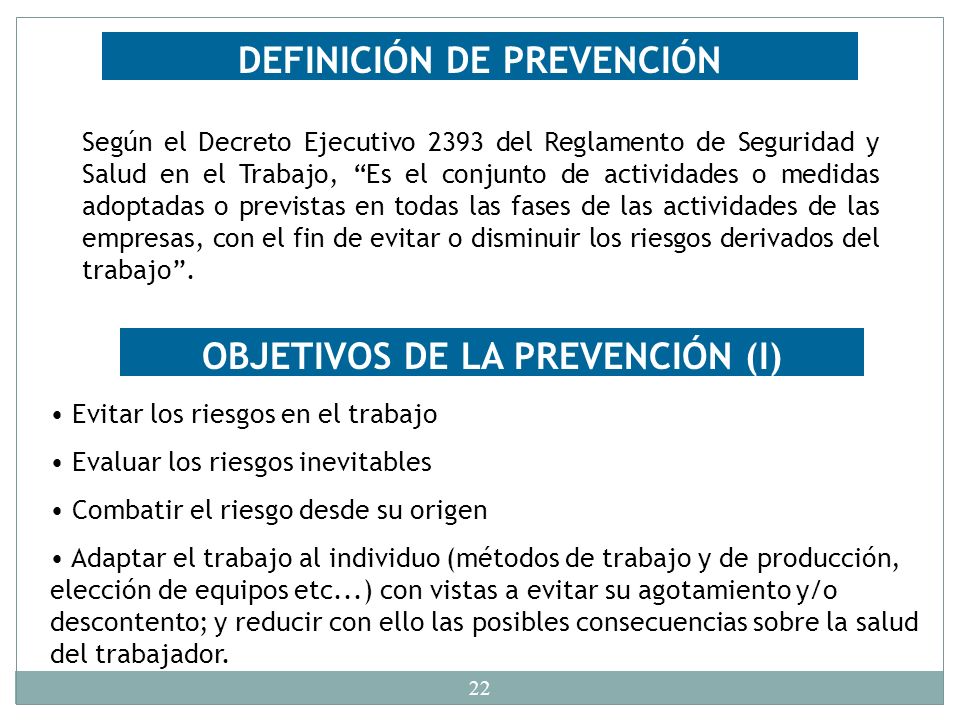 DEFINICIÓN DE PREVENCIÓN

Según el Decreto Ejecutivo 2393 del Reglamento de Seguridad y Salud en el Trabajo, “Es el conjunto de actividades o medidas adoptadas o previstas en todas las fases de las actividades de las empresas, con el fin de evitar o disminuir los riesgos derivados del trabajo”.

OBJETIVOS DE LA PREVENCIÓN (I)

• Evitar los riesgos en el trabajo

• Evaluar los riesgos inevitables

• Combatir el riesgo desde su origen

• Adaptar el trabajo al individuo (métodos de trabajo y de producción, elección de equipos etc...) con vistas a evitar su agotamiento y/o descontento; y reducir con ello las posibles consecuencias sobre la salud del trabajador.

22